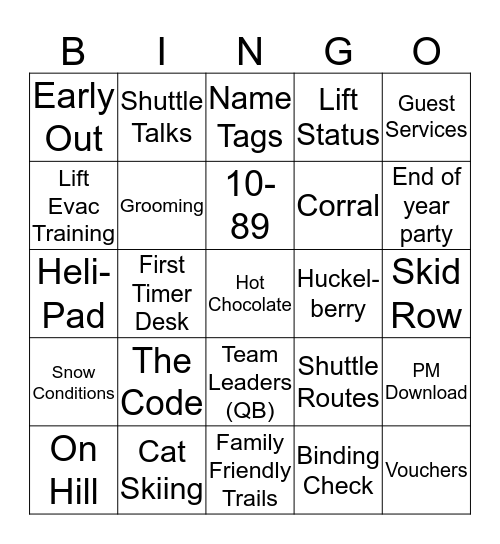 | B | I | N | G | O |
|---|---|---|---|---|
| Early Out | Shuttle Talks | Name Tags | Lift Status | Guest Services |
| Lift Evac Training | Grooming | 10-89 | Corral | End of year party |
| Heli-Pad | First Timer Desk | Hot Chocolate | Huckel-berry | Skid Row |
| Snow Conditions | The Code | Team Leaders (QB) | Shuttle Routes | PM Download |
| On Hill | Cat Skiing | Family Friendly Trails | Binding Check | Vouchers |